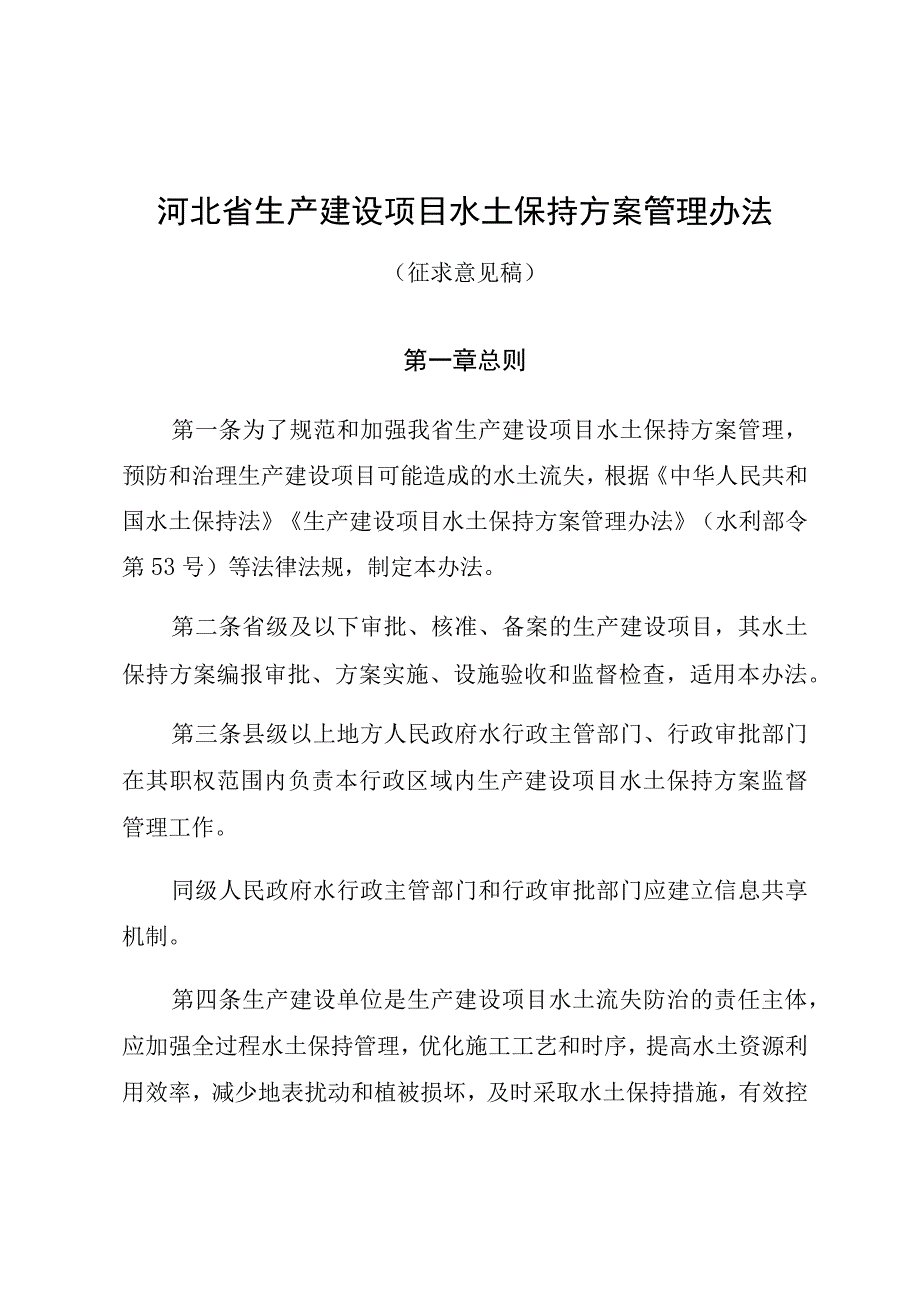 河北省生产建设项目水土保持方案管理办法

（征求意见稿）

第一章总则

第一条为了规范和加强我省生产建设项目水土保持方案管理，预防和治理生产建设项目可能造成的水土流失，根据《中华人民共和国水土保持法》《生产建设项目水土保持方案管理办法》（水利部令第53号）等法律法规，制定本办法。

第二条省级及以下审批、核准、备案的生产建设项目，其水土保持方案编报审批、方案实施、设施验收和监督检查，适用本办法。

第三条县级以上地方人民政府水行政主管部门、行政审批部门在其职权范围内负责本行政区域内生产建设项目水土保持方案监督管理工作。

同级人民政府水行政主管部门和行政审批部门应建立信息共享机制。

第四条生产建设单位是生产建设项目水土流失防治的责任主体，应加强全过程水土保持管理，优化施工工艺和时序，提高水土资源利用效率，减少地表扰动和植被损坏，及时采取水土保持措施，有效控